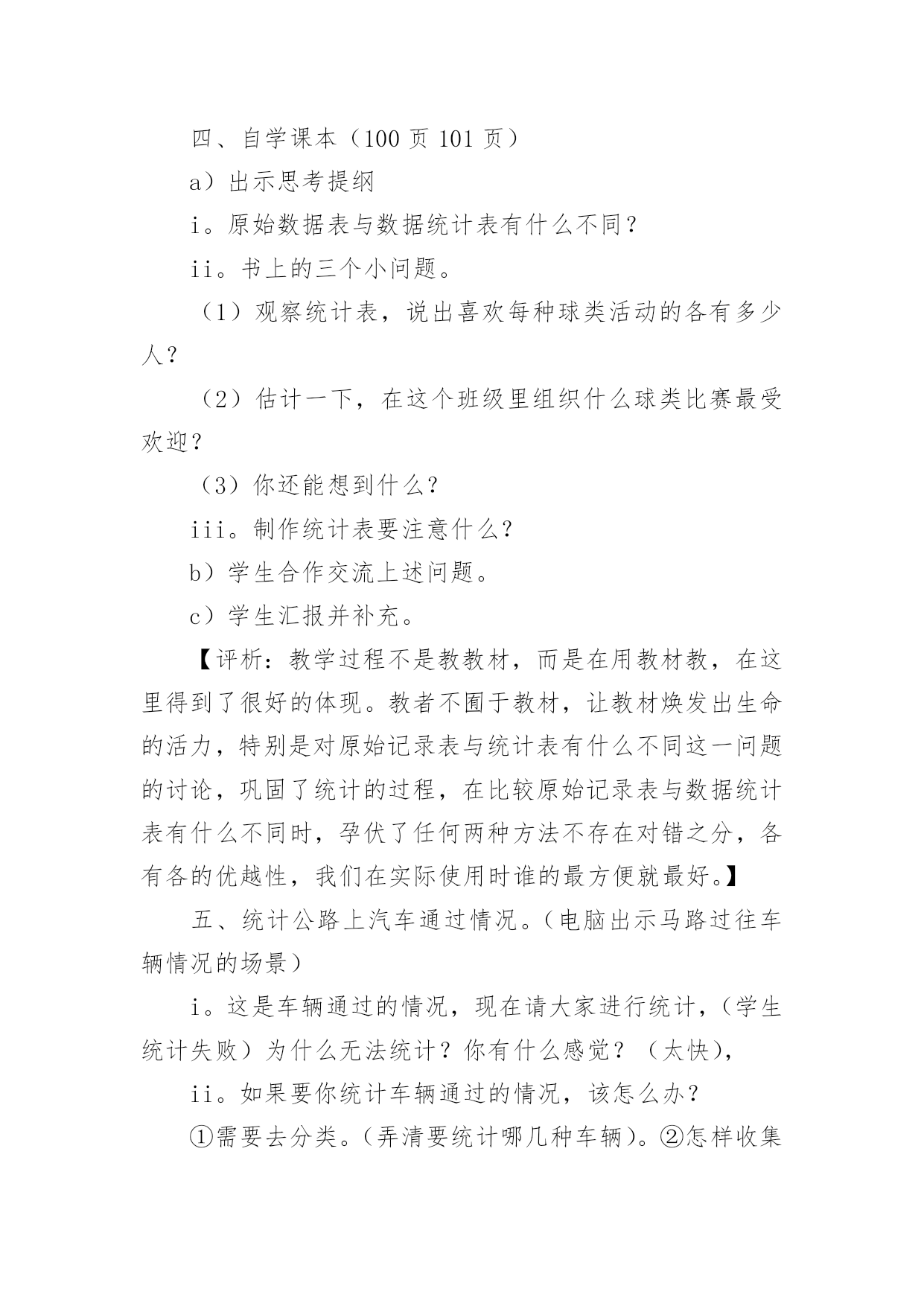 四、自学课本（100 页 101 页）

a）出示思考提纲

i。原始数据表与数据统计表有什么不同？

ii。书上的三个小问题。

（1）观察统计表，说出喜欢每种球类活动的各有多少人？

（2）估计一下，在这个班级里组织什么球类比赛最受欢迎？

（3）你还能想到什么？

iii。制作统计表要注意什么？

b）学生合作交流上述问题。

c）学生汇报并补充。

【评析：教学过程不是教教材，而是在用教材教，在这里得到了很好的体现。教者不囿于教材，让教材焕发出生命的活力，特别是对原始记录表与统计表有什么不同这一问题的讨论，巩固了统计的过程，在比较原始记录表与数据统计表有什么不同时，孕伏了任何两种方法不存在对错之分，各有各的优越性，我们在实际使用时谁的最方便就最好。】

五、统计公路上汽车通过情况。（电脑出示马路过往车辆情况的场景）

i。这是车辆通过的情况，现在请大家进行统计，（学生统计失败）为什么无法统计？你有什么感觉？（太快），

ii。如果要你统计车辆通过的情况，该怎么办？

①需要去分类。（弄清要统计哪几种车辆）。②怎样收集